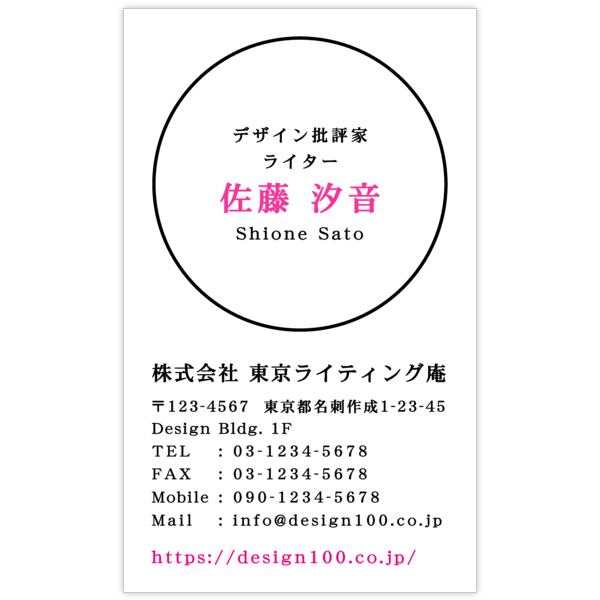 デザイン批評家
ライター
佐藤 汐音
Shione Sato

株式会社 東京ライティング庵

〒123-4567 東京都名刺作成1-23-45
Design Bldg. 1F
TEL : 03-1234-5678
FAX : 03-1234-5678
Mobile : 090-1234-5678
Mail : info@design100.co.jp

https://design100.co.jp/